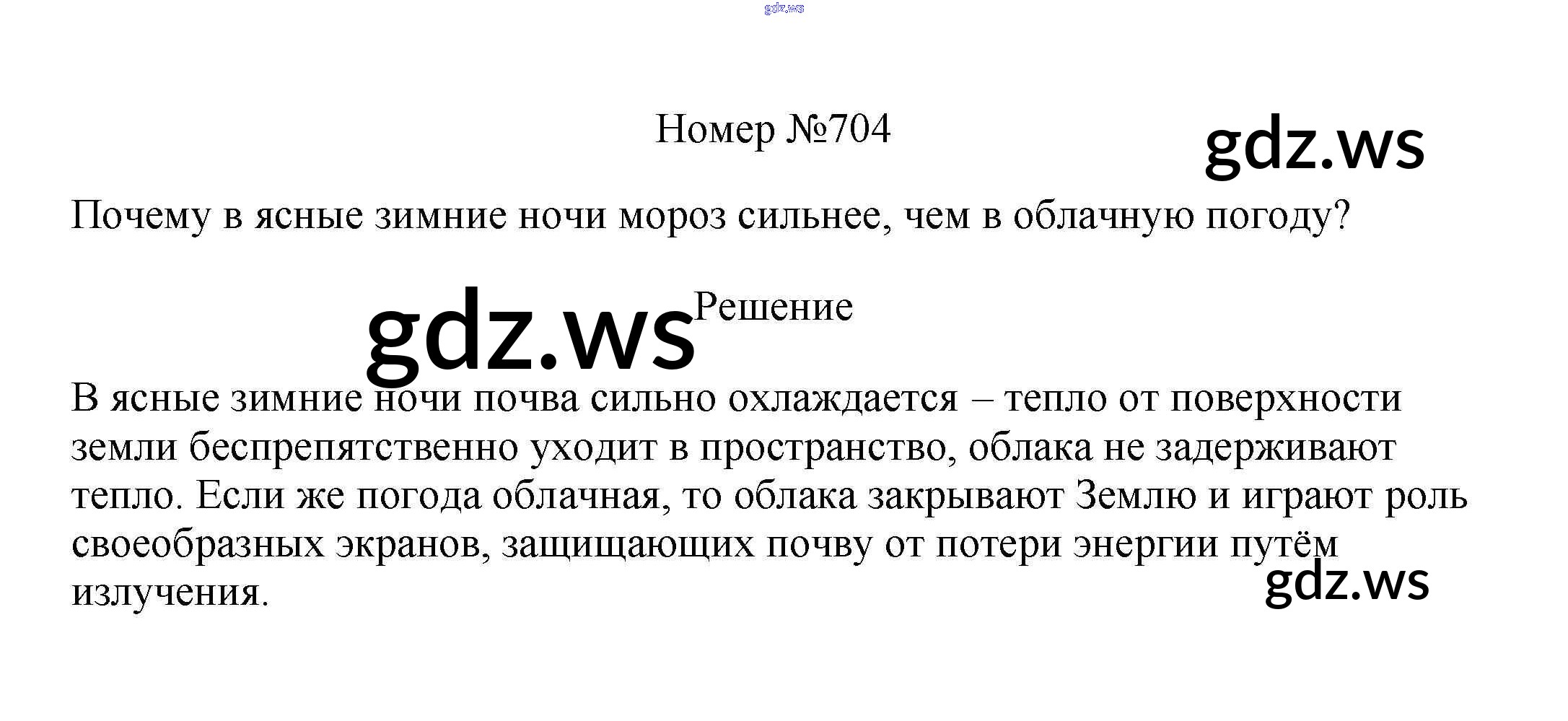 Номер №704

Почему в ясные зимние ночи мороз сильнее, чем в облачную погоду?

Решение

В ясные зимние ночи почва сильно охлаждается – тепло от поверхности земли беспрепятственно уходит в пространство, облака не задерживают тепло. Если же погода облачная, то облака закрывают Землю и играют роль своеобразных экранов, защищающих почву от потери энергии путём излучения.

gdz.ws